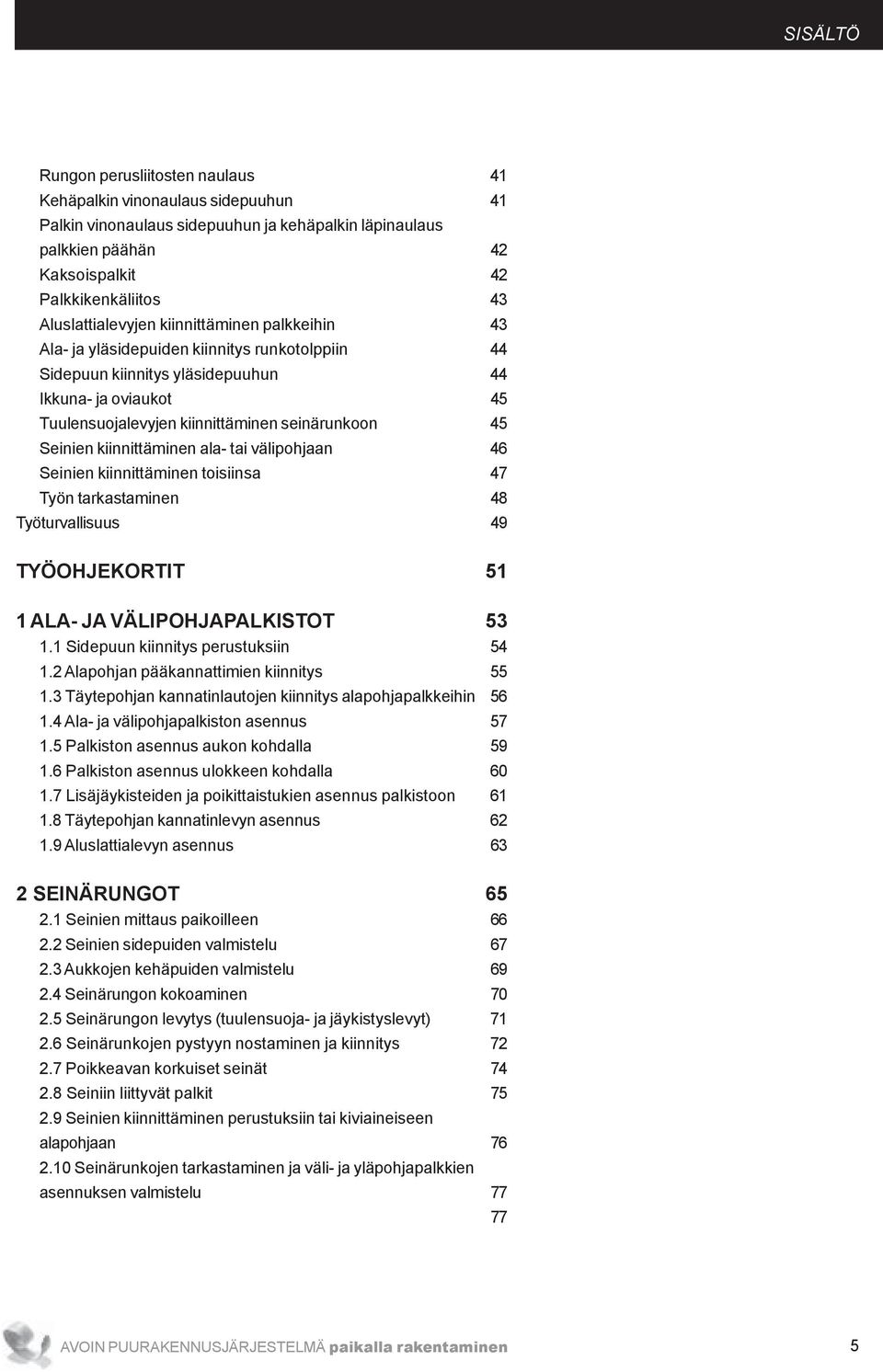 SISÄLTÖ

Rungon perusliitosten naulaus 41
Kehäpalkin vinonaulaus sidepuuhun 41
Palkin vinonaulaus sidepuuhun ja kehäpalkin läpinaulaus palkkien päähän 42
Kaksoispalkit 42
Palkkikenkäliitos 43
Aluslattialevyjen kiinnittäminen palkkeihin 43
Ala- ja yläsidepuiden kiinnitys runkotolppiin 44
Sidepuun kiinnitys yläsidepuuhun 44
Ikkuna- ja oviaukot 45
Tuulensuojalevyjen kiinnittäminen seinärunkoon 45
Seinien kiinnittäminen ala- tai välipohjaan 46
Seinien kiinnittäminen toisiinsa 47
Työn tarkastaminen 48
Työturvallisuus 49

TYÖOHJEKORTIT 51

1 ALA- JA VÄLIPOHJAPALKISTOT 53
1.1 Sidepuun kiinnitys perustuksiin 54
1.2 Alapohjan pääkannattimien kiinnitys 55
1.3 Täytepohjan kannatinlautojen kiinnitys alapohjapalkkeihin 56
1.4 Ala- ja välipohjapalkiston asennus 57
1.5 Palkiston asennus aukon kohdalla 59
1.6 Palkiston asennus ulokkeen kohdalla 60
1.7 Lisäjäykisteiden ja poikittaistukien asennus palkistoon 61
1.8 Täytepohjan kannatinlevyn asennus 62
1.9 Aluslattialevyn asennus 63

2 SEINÄRUNGOT 65
2.1 Seinien mittaus paikoilleen 66
2.2 Seinien sidepuiden valmistelu 67
2.3 Aukkojen kehäpuiden valmistelu 69
2.4 Seinärungon kokoaminen 70
2.5 Seinärungon levytys (tuulensuoja- ja jäykistyslevyt) 71
2.6 Seinärunkojen pystyyn nostaminen ja kiinnitys 72
2.7 Poikkeavan korkuiset seinät 74
2.8 Seiniin liittyvät palkit 75
2.9 Seinien kiinnittäminen perustuksiin tai kiviaineiseen alapohjaan 76
2.10 Seinärunkojen tarkastaminen ja väli- ja yläpohjapalkkien asennuksen valmistelu 77
77

AVOIN PUURAKENNUSJÄRJESTELMÄ paikalla rakentaminen 5